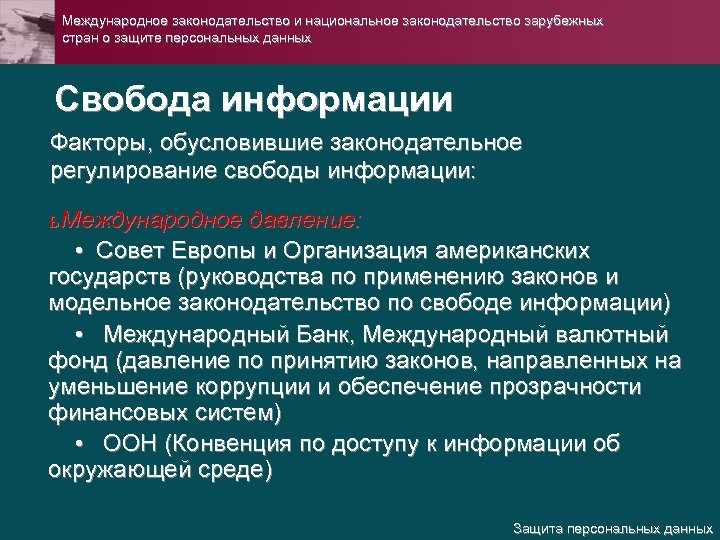 Международное законодательство и национальное законодательство зарубежных стран о защите персональных данных

Свобода информации

Факторы, обусловившие законодательное регулирование свободы информации:

ьМеждународное давление:

• Совет Европы и Организация американских государств (руководства по применению законов и модельное законодательство по свободе информации)

• Международный Банк, Международный валютный фонд (давление по принятию законов, направленных на уменьшение коррупции и обеспечение прозрачности финансовых систем)

• ООН (Конвенция по доступу к информации об окружающей среде)

Защита персональных данных